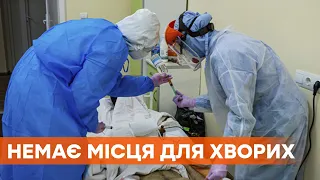 НЕМАЄ МІСЦЯ ДЛЯ ХВОРИХ